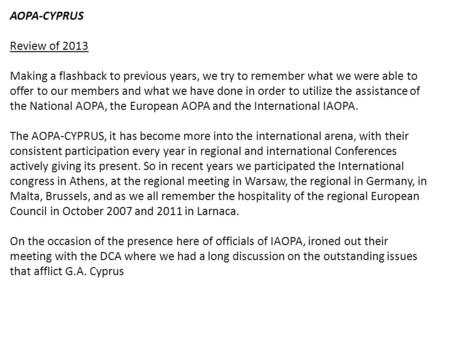 AOPA-CYPRUS

Review of 2013

Making a flashback to previous years, we try to remember what we were able to offer to our members and what we have done in order to utilize the assistance of the National AOPA, the European AOPA and the International IAOPA.

The AOPA-CYPRUS, it has become more into the international arena, with their consistent participation every year in regional and international Conferences actively giving its present. So in recent years we participated the International congress in Athens, at the regional meeting in Warsaw, the regional in Germany, in Malta, Brussels, and as we all remember the hospitality of the regional European Council in October 2007 and 2011 in Larnaca.

On the occasion of the presence here of officials of IAOPA, ironed out their meeting with the DCA where we had a long discussion on the outstanding issues that afflict G.A. Cyprus